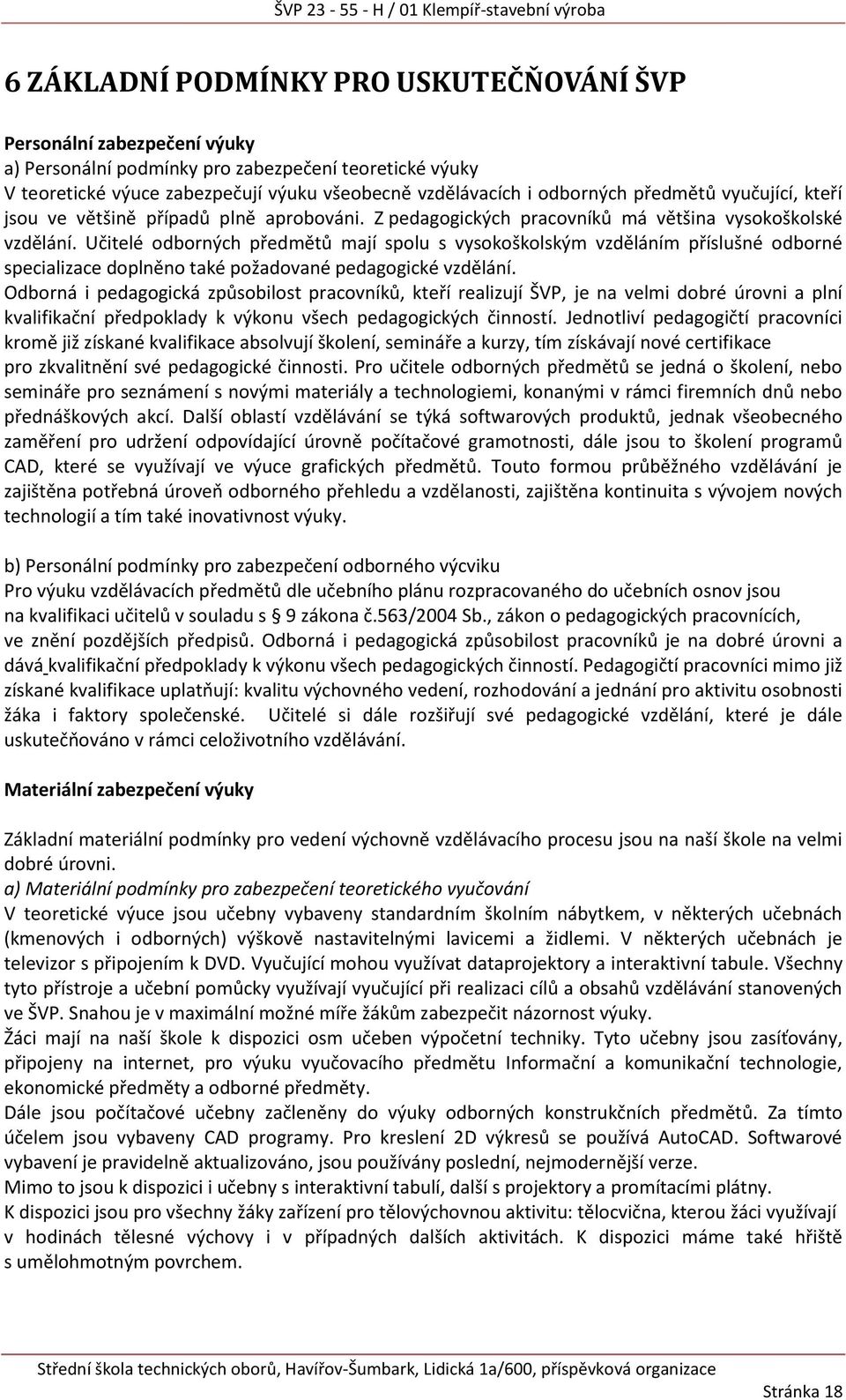 ŠVP 23 - 55 - H / 01 Klempíř-stavební výroba

6 ZÁKLADNÍ PODMÍNKY PRO USKUTEČŇOVÁNÍ ŠVP

Personální zabezpečení výuky
a) Personální podmínky pro zabezpečení teoretické výuky
V teoretické výuce zabezpečují výuku všeobecně vzdělávacích i odborných předmětů vyučující, kteří jsou ve většině případů plně aprobováni. Z pedagogických pracovníků má většina vysokoškolské vzdělání. Učitelé odborných předmětů mají spolu s vysokoškolským vzděláním příslušné odborné specializace doplněno také požadované pedagogické vzdělání.
Odborná i pedagogická způsobilost pracovníků, kteří realizují ŠVP, je na velmi dobré úrovni a plní kvalifikační předpoklady k výkonu všech pedagogických činností. Jednotliví pedagogičtí pracovníci kromě již získané kvalifikace absolvují školení, semináře a kurzy, tím získávají nové certifikace pro zkvalitnění své pedagogické činnosti. Pro učitele odborných předmětů se jedná o školení, nebo semináře pro seznámení s novými materiály a technologiemi, konanými v rámci firemních dnů nebo přednáškových akcí. Další oblastí vzdělávání se týká softwarových produktů, jednak všeobecného zaměření pro udržení odpovídající úrovně počítačové gramotnosti, dále jsou to školení programů CAD, které se využívají ve výuce grafických předmětů. Touto formou průběžného vzdělávání je zajištěna potřebná úroveň odborného přehledu a vzdělanosti, zajištěna kontinuita s vývojem nových technologií a tím také inovativnost výuky.

b) Personální podmínky pro zabezpečení odborného výcviku
Pro výuku vzdělávacích předmětů dle učebního plánu rozpracovaného do učebních osnov jsou na kvalifikaci učitelů v souladu s § 9 zákona č.563/2004 Sb., zákon o pedagogických pracovnících, ve znění pozdějších předpisů. Odborná i pedagogická způsobilost pracovníků je na dobré úrovni a dává kvalifikační předpoklady k výkonu všech pedagogických činností. Pedagogičtí pracovníci mimo již získané kvalifikace uplatňují: kvalitu výchovného vedení, rozhodování a jednání pro aktivitu osobnosti žáka i faktory společenské. Učitelé si dále rozšiřují své pedagogické vzdělání, které je dále uskutečňováno v rámci celoživotního vzdělávání.

Materiální zabezpečení výuky

Základní materiální podmínky pro vedení výchovně vzdělávacího procesu jsou na naší škole na velmi dobré úrovni.
a) Materiální podmínky pro zabezpečení teoretického vyučování
V teoretické výuce jsou učebny vybaveny standardním školním nábytkem, v některých učebnách (kmenových i odborných) výškově nastavitelnými lavicemi a židlemi. V některých učebnách je televizor s připojením k DVD. Vyučující mohou využívat dataprojektory a interaktivní tabule. Všechny tyto přístroje a učební pomůcky využívají vyučující při realizaci cílů a obsahů vzdělávání stanovených ve ŠVP. Snahou je v maximální možné míře žákům zabezpečit názornost výuky.
Žáci mají na naší škole k dispozici osm učeben výpočetní techniky. Tyto učebny jsou zasíťovány, připojeny na internet, pro výuku vyučovacího předmětu Informační a komunikační technologie, ekonomické předměty a odborné předměty.
Dále jsou počítačové učebny začleněny do výuky odborných konstrukčních předmětů. Za tímto účelem jsou vybaveny CAD programy. Pro kreslení 2D výkresů se používá AutoCAD. Softwarové vybavení je pravidelně aktualizováno, jsou používány poslední, nejmodernější verze.
Mimo to jsou k dispozici i učebny s interaktivní tabulí, další s projektory a promítacími plátny.
K dispozici jsou pro všechny žáky zařízení pro tělovýchovnou aktivitu: tělocvična, kterou žáci využívají v hodinách tělesné výchovy i v případných dalších aktivitách. K dispozici máme také hřiště s umělohmotným povrchem.

Střední škola technických oborů, Havířov-Šumbark, Lidická 1a/600, příspěvková organizace
Stránka 18